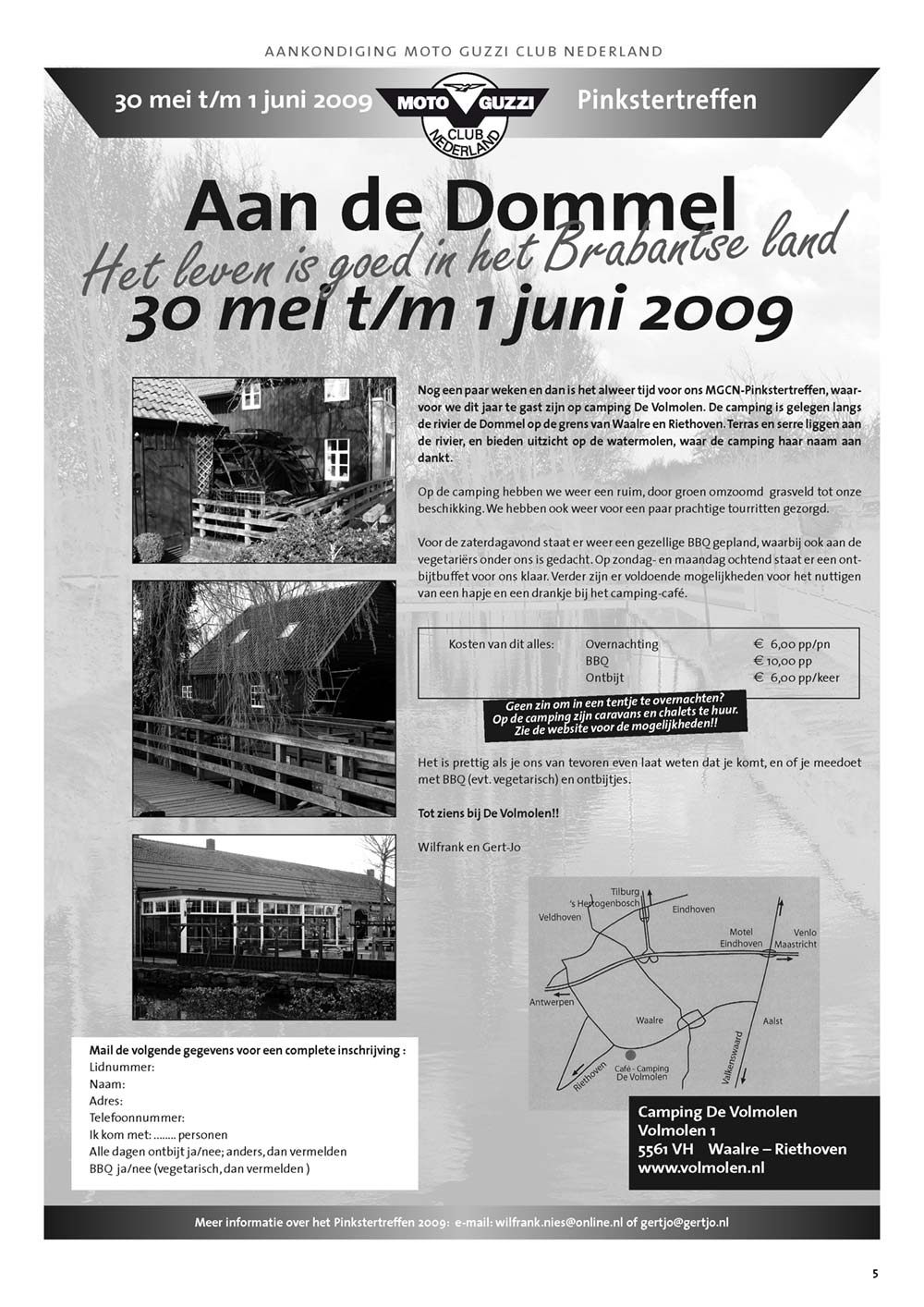 AANKONDIGING MOTO GUZZI CLUB NEDERLAND

30 mei t/m 1 juni 2009 MOTO GUZZI CLUB NEDERLAND Pinkstertreffen

Aan de Dommel
Het leven is goed in het Brabantse land
30 mei t/m 1 juni 2009

Nog een paar weken en dan is het alweer tijd voor ons MGCN-Pinkstertreffen, waarvoor we dit jaar te gast zijn op camping De Volmolen. De camping is gelegen langs de rivier de Dommel op de grens van Waalre en Riethoven. Terras en serre liggen aan de rivier, en bieden uitzicht op de watermolen, waar de camping haar naam aan dankt.

Op de camping hebben we weer een ruim, door groen omzoomd grasveld tot onze beschikking. We hebben ook weer voor een paar prachtige tourritten gezorgd.

Voor de zaterdagavond staat er weer een gezellige BBQ gepland, waarbij ook aan de vegetariërs onder ons is gedacht. Op zondag- en maandag ochtend staat er een ontbijtbuffet voor ons klaar. Verder zijn er voldoende mogelijkheden voor het nuttigen van een hapje en een drankje bij het camping-café.

| Kosten van dit alles: | Overnachting | € 6,00 pp/pn |
|---|---|---|
| | BBQ | € 10,00 pp |
| | Ontbijt | € 6,00 pp/keer |

Geen zin om in een tentje te overnachten? Op de camping zijn caravans en chalets te huur. Zie de website voor de mogelijkheden!!

Het is prettig als je ons van tevoren even laat weten dat je komt, en of je meedoet met BBQ (evt. vegetarisch) en ontbijtjes.

Tot ziens bij De Volmolen!!

Wilfrank en Gert-Jo

Tilburg
's Hertogenbosch
Veldhoven
Eindhoven
Motel Eindhoven
Venlo Maastricht
Antwerpen
Waalre
Aalst
Valkenswaard
Riethoven
Café - Camping De Volmolen

Mail de volgende gegevens voor een complete inschrijving :
Lidnummer:
Naam:
Adres:
Telefoonnummer:
Ik kom met: ........ personen
Alle dagen ontbijt ja/nee; anders, dan vermelden
BBQ ja/nee (vegetarisch, dan vermelden )

Camping De Volmolen
Volmolen 1
5561 VH Waalre – Riethoven
www.volmolen.nl

Meer informatie over het Pinkstertreffen 2009: e-mail: wilfrank.nies@online.nl of gertjo@gertjo.nl

5